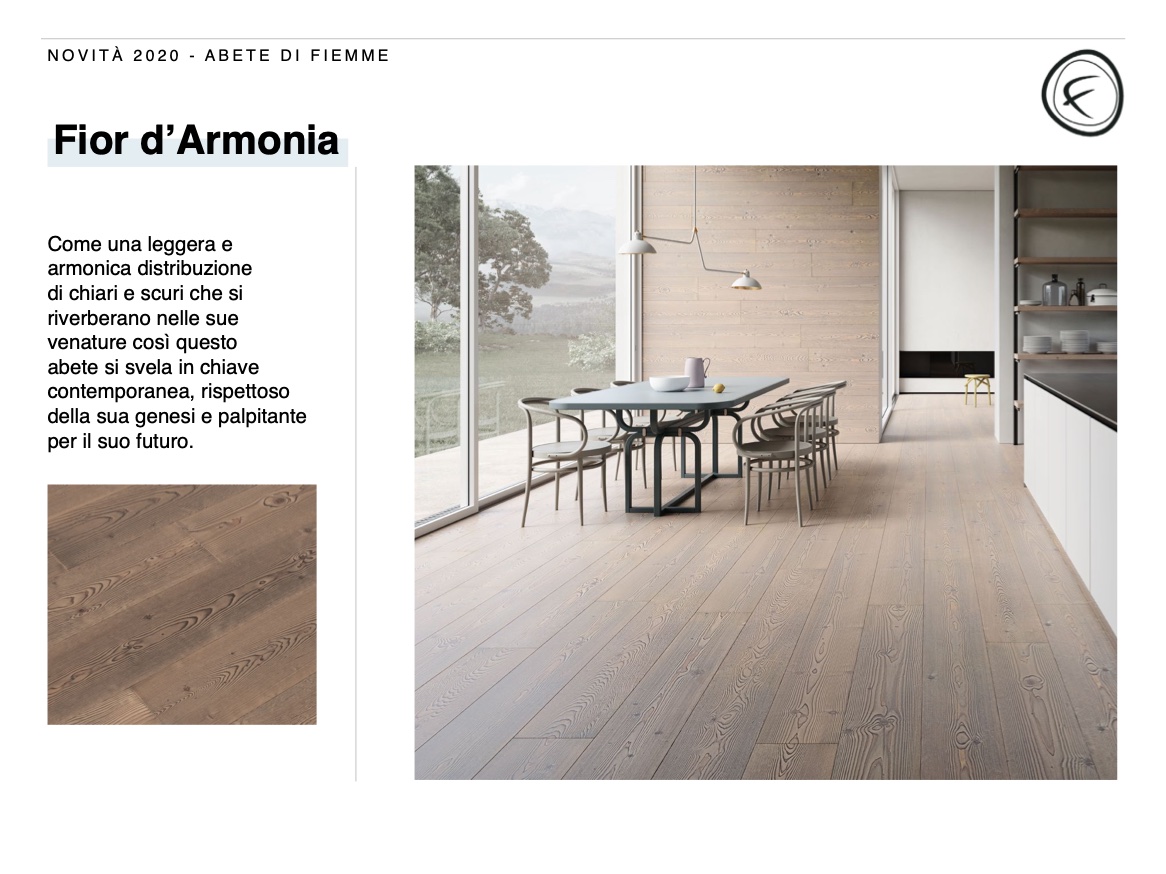 NOVITÀ 2020 - ABETE DI FIEMME

Fior d'Armonia

Come una leggera e armonica distribuzione di chiari e scuri che si riverberano nelle sue venature così questo abete si svela in chiave contemporanea, rispettoso della sua genesi e palpitante per il suo futuro.